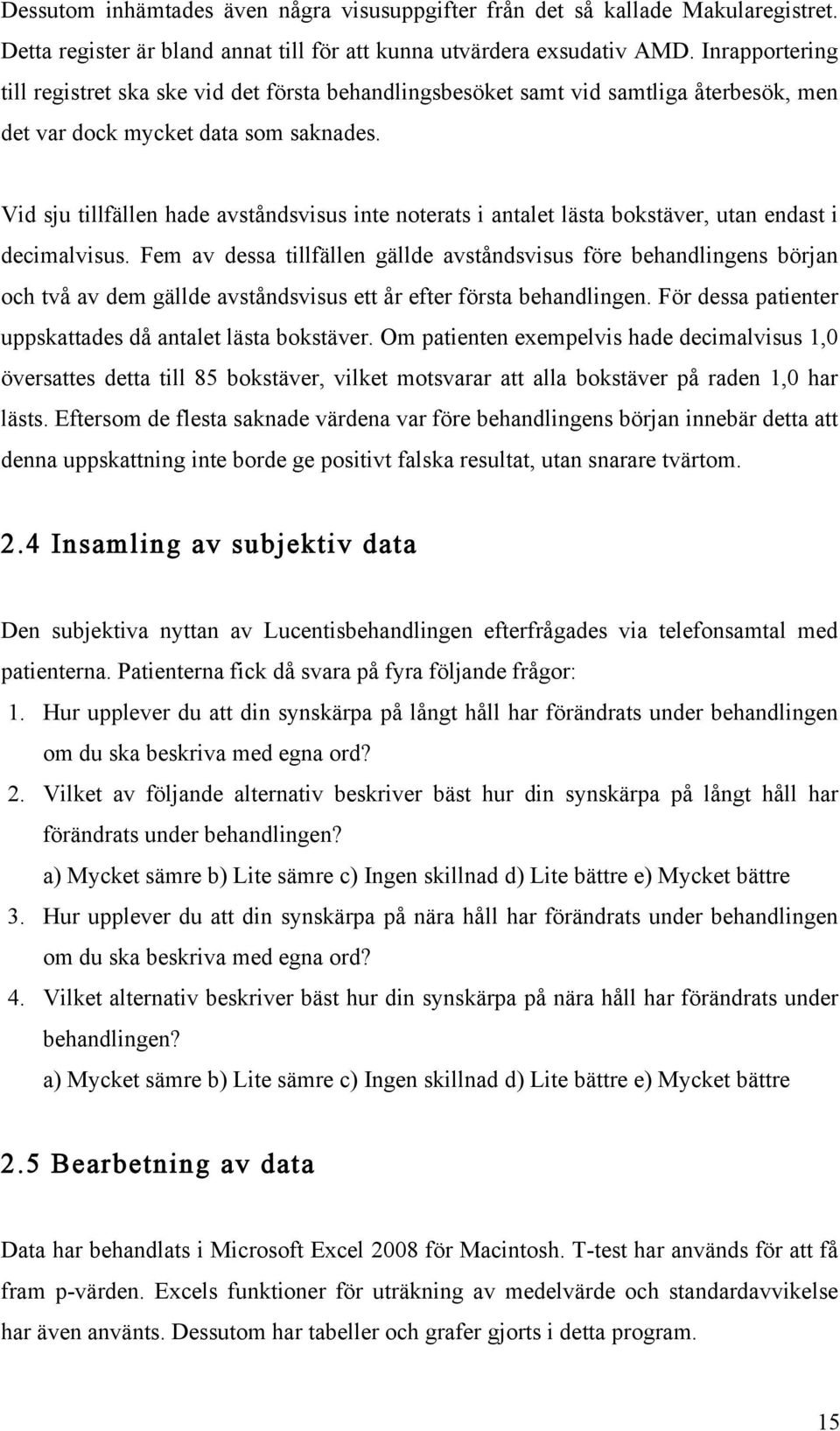 Dessutom inhämtades även några visusuppgifter från det så kallade Makularegistret. Detta register är bland annat till för att kunna utvärdera exsudativ AMD. Inrapportering till registret ska ske vid det första behandlingsbesöket samt vid samtliga återbesök, men det var dock mycket data som saknades.

Vid sju tillfällen hade avståndsvisus inte noterats i antalet lästa bokstäver, utan endast i decimalvisus. Fem av dessa tillfällen gällde avståndsvisus före behandlingens början och två av dem gällde avståndsvisus ett år efter första behandlingen. För dessa patienter uppskattades då antalet lästa bokstäver. Om patienten exempelvis hade decimalvisus 1,0 översattes detta till 85 bokstäver, vilket motsvarar att alla bokstäver på raden 1,0 har lästs. Eftersom de flesta saknade värdena var före behandlingens början innebär detta att denna uppskattning inte borde ge positivt falska resultat, utan snarare tvärtom.

2.4 Insamling av subjektiv data

Den subjektiva nyttan av Lucentisbehandlingen efterfrågades via telefonsamtal med patienterna. Patienterna fick då svara på fyra följande frågor:

1. Hur upplever du att din synskärpa på långt håll har förändrats under behandlingen om du ska beskriva med egna ord?
2. Vilket av följande alternativ beskriver bäst hur din synskärpa på långt håll har förändrats under behandlingen?
a) Mycket sämre b) Lite sämre c) Ingen skillnad d) Lite bättre e) Mycket bättre
3. Hur upplever du att din synskärpa på nära håll har förändrats under behandlingen om du ska beskriva med egna ord?
4. Vilket alternativ beskriver bäst hur din synskärpa på nära håll har förändrats under behandlingen?
a) Mycket sämre b) Lite sämre c) Ingen skillnad d) Lite bättre e) Mycket bättre

2.5 Bearbetning av data

Data har behandlats i Microsoft Excel 2008 för Macintosh. T-test har används för att få fram p-värden. Excels funktioner för uträkning av medelvärde och standardavvikelse har även använts. Dessutom har tabeller och grafer gjorts i detta program.

15